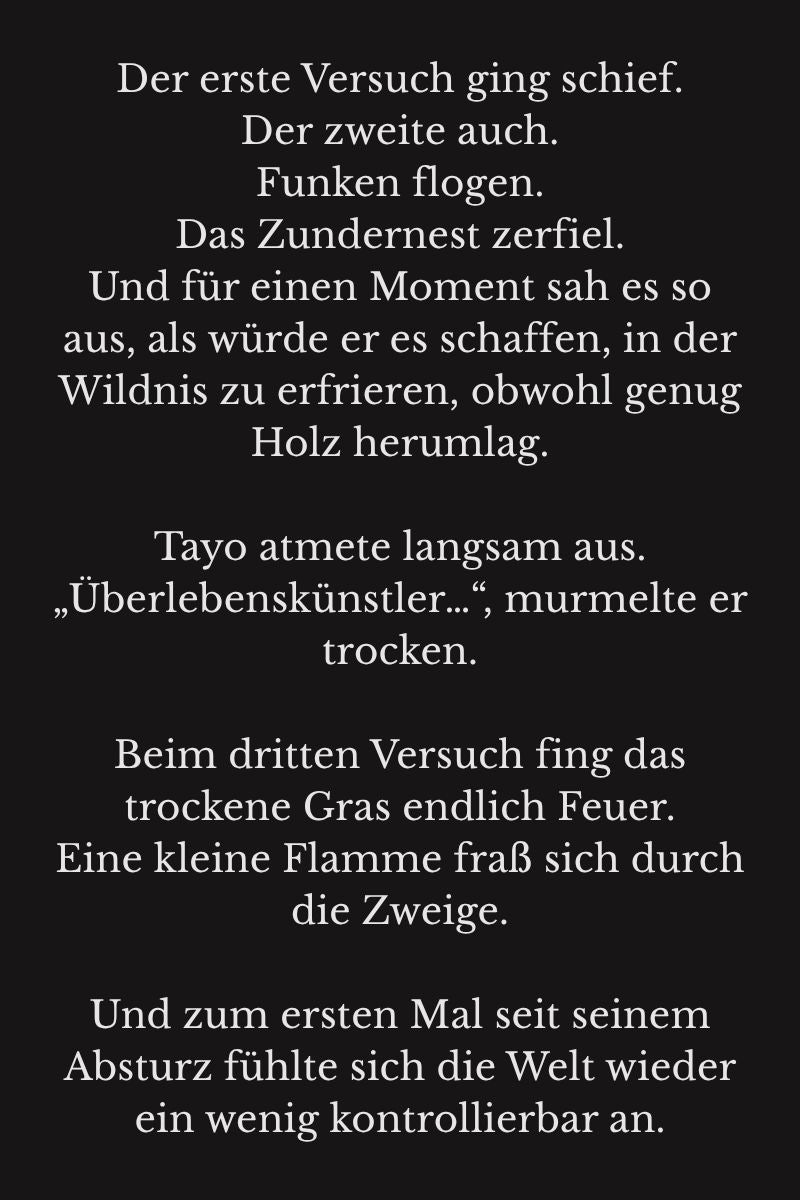 Der erste Versuch ging schief.
Der zweite auch.
Funken flogen.
Das Zundernest zerfiel.
Und für einen Moment sah es so aus, als würde er es schaffen, in der Wildnis zu erfrieren, obwohl genug Holz herumlag.

Tayo atmete langsam aus.
„Überlebenskünstler…“, murmelte er trocken.

Beim dritten Versuch fing das trockene Gras endlich Feuer.
Eine kleine Flamme fraß sich durch die Zweige.

Und zum ersten Mal seit seinem Absturz fühlte sich die Welt wieder ein wenig kontrollierbar an.